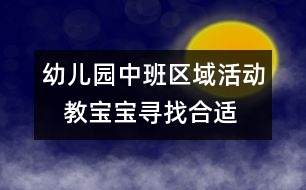 幼儿园中班区域活动
教宝宝寻找合适